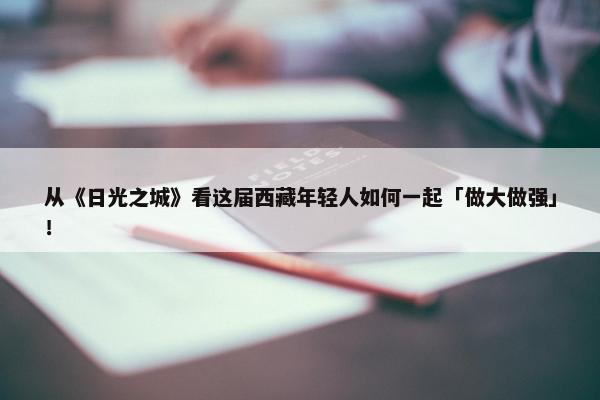 FIELD NOTES

从《日光之城》看这届西藏年轻人如何一起「做大做强」！